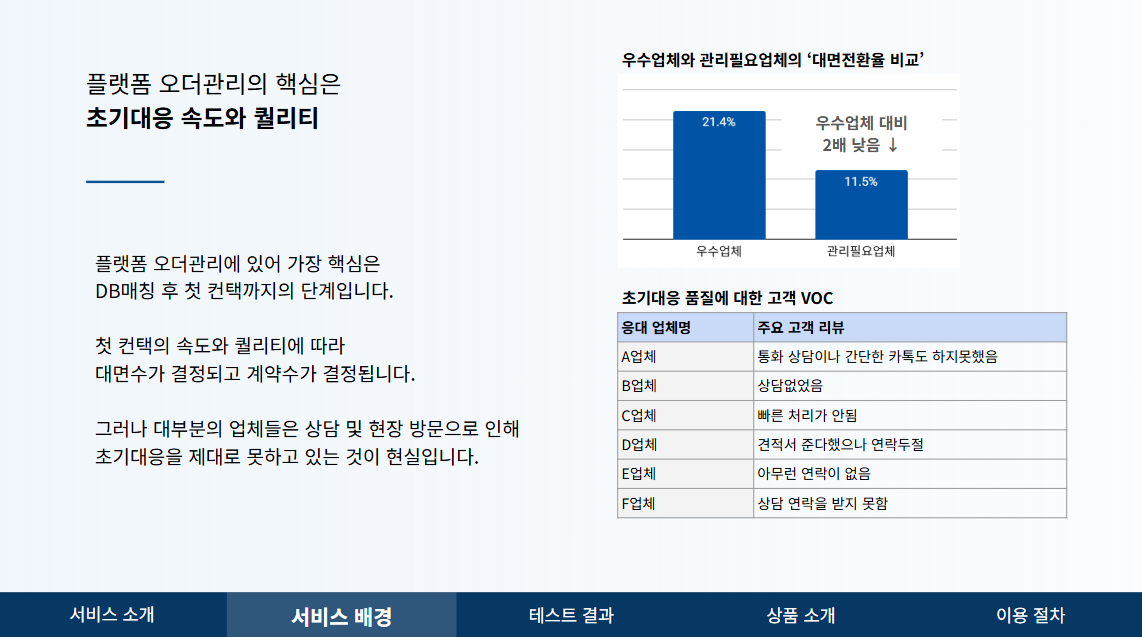 플랫폼 오더관리의 핵심은
초기대응 속도와 퀄리티

플랫폼 오더관리에 있어 가장 핵심은
DB매칭 후 첫 컨택까지의 단계입니다.

첫 컨택의 속도와 퀄리티에 따라
대면수가 결정되고 계약수가 결정됩니다.

그러나 대부분의 업체들은 상담 및 현장 방문으로 인해
초기대응을 제대로 못하고 있는 것이 현실입니다.

우수업체와 관리필요업체의 '대면전환율 비교'

21.4%

우수업체 대비
2배 낮음 ↓

11.5%

우수업체

관리필요업체

초기대응 품질에 대한 고객 VOC

| 응대 업체명 | 주요 고객 리뷰 |
|---|---|
| A업체 | 통화 상담이나 간단한 카톡도 하지못했음 |
| B업체 | 상담없었음 |
| C업체 | 빠른 처리가 안됨 |
| D업체 | 견적서 준다했으나 연락두절 |
| E업체 | 아무런 연락이 없음 |
| F업체 | 상담 연락을 받지 못함 |

서비스 소개 서비스 배경 테스트 결과 상품 소개 이용 절차